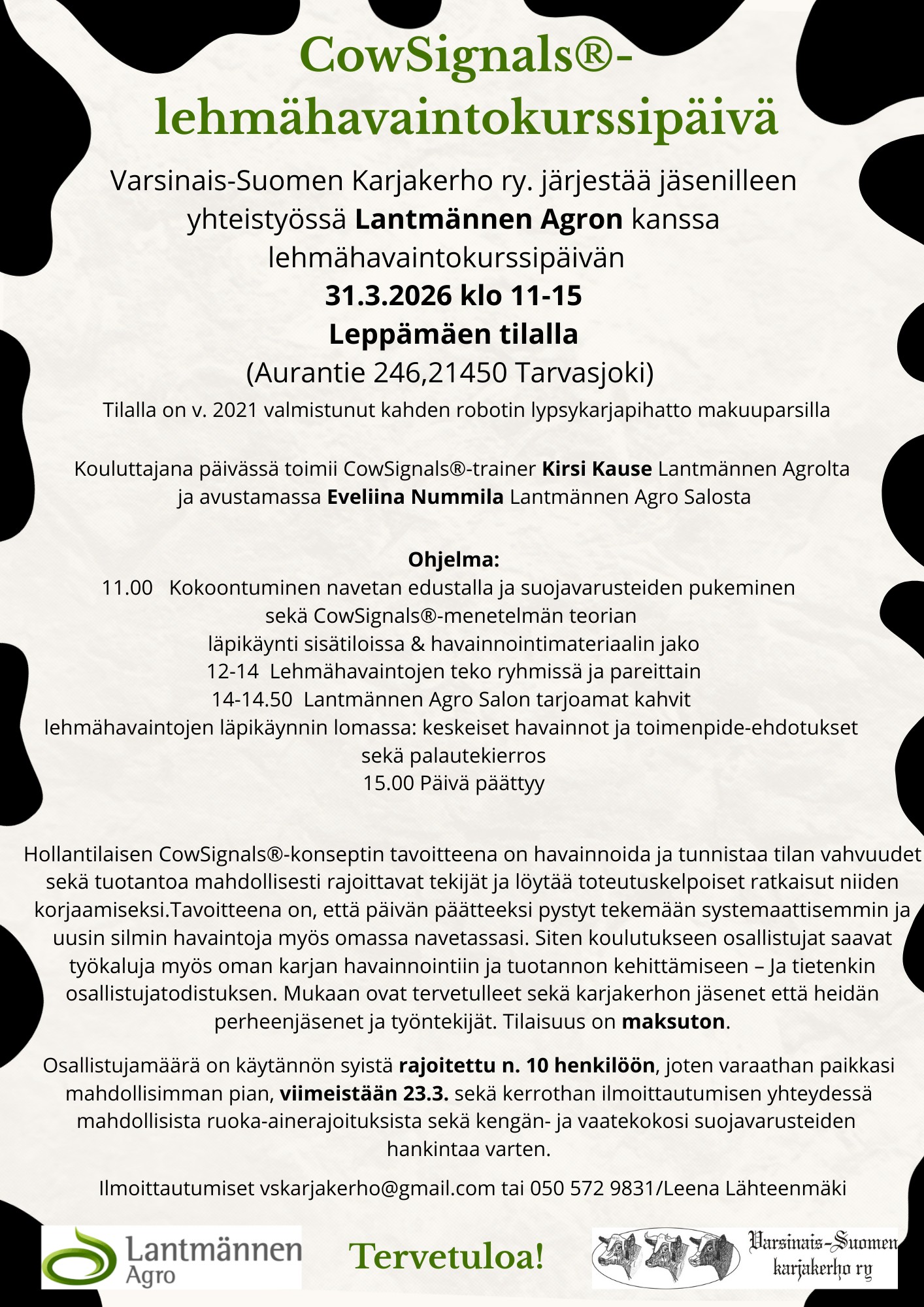 CowSignals®-lehmähavaintokurssipäivä

Varsinais-Suomen Karjakerho ry. järjestää jäsenilleen yhteistyössä Lantmännen Agron kanssa lehmähavaintokurssipäivän
31.3.2026 klo 11-15
Leppämäen tilalla
(Aurantie 246,21450 Tarvasjoki)
Tilalla on v. 2021 valmistunut kahden robotin lypsykarjapihatto makuuparsilla

Kouluttajana päivässä toimii CowSignals®-trainer Kirsi Kause Lantmännen Agrolta ja avustamassa Eveliina Nummila Lantmännen Agro Salosta

Ohjelma:
11.00 Kokoontuminen navetan edustalla ja suojavarusteiden pukeminen sekä CowSignals®-menetelmän teorian läpikäynti sisätiloissa & havainnointimateriaalin jako
12-14 Lehmähavaintojen teko ryhmissä ja pareittain
14-14.50 Lantmännen Agro Salon tarjoamat kahvit lehmähavaintojen läpikäynnin lomassa: keskeiset havainnot ja toimenpide-ehdotukset sekä palautekierros
15.00 Päivä päättyy

Hollantilaisen CowSignals®-konseptin tavoitteena on havainnoida ja tunnistaa tilan vahvuudet sekä tuotantoa mahdollisesti rajoittavat tekijät ja löytää toteutuskelpoiset ratkaisut niiden korjaamiseksi.Tavoitteena on, että päivän päätteeksi pystyt tekemään systemaattisemmin ja uusin silmin havaintoja myös omassa navetassasi. Siten koulutukseen osallistujat saavat työkaluja myös oman karjan havainnointiin ja tuotannon kehittämiseen – Ja tietenkin osallistujatodistuksen. Mukaan ovat tervetulleet sekä karjakerhon jäsenet että heidän perheenjäsenet ja työntekijät. Tilaisuus on maksuton.

Osallistujamäärä on käytännön syistä rajoitettu n. 10 henkilöön, joten varaathan paikkasi mahdollisimman pian, viimeistään 23.3. sekä kerrothan ilmoittautumisen yhteydessä mahdollisista ruoka-ainerajoituksista sekä kengän- ja vaatekokosi suojavarusteiden hankintaa varten.

Ilmoittautumiset vskarjakerho@gmail.com tai 050 572 9831/Leena Lähteenmäki

Lantmännen Agro

Tervetuloa!

Varsinais-Suomen karjakerho ry